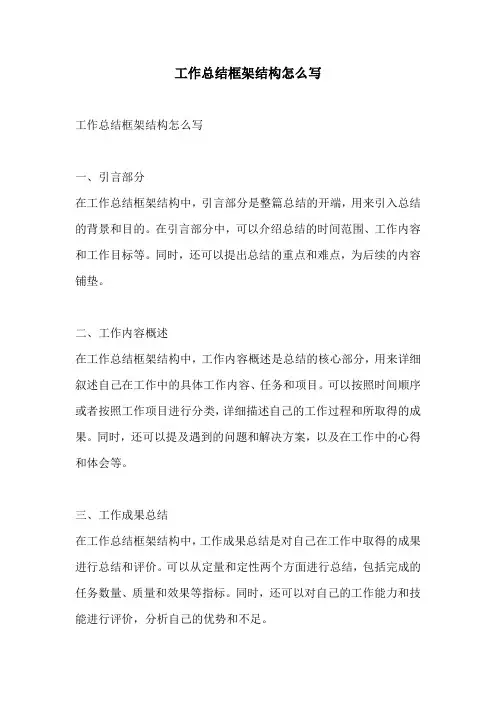 工作总结框架结构怎么写

工作总结框架结构怎么写

一、引言部分

在工作总结框架结构中，引言部分是整篇总结的开端，用来引入总结的背景和目的。在引言部分中，可以介绍总结的时间范围、工作内容和工作目标等。同时，还可以提出总结的重点和难点，为后续的内容铺垫。

二、工作内容概述

在工作总结框架结构中，工作内容概述是总结的核心部分，用来详细叙述自己在工作中的具体工作内容、任务和项目。可以按照时间顺序或者按照工作项目进行分类，详细描述自己的工作过程和所取得的成果。同时，还可以提及遇到的问题和解决方案，以及在工作中的心得和体会等。

三、工作成果总结

在工作总结框架结构中，工作成果总结是对自己在工作中取得的成果进行总结和评价。可以从定量和定性两个方面进行总结，包括完成的任务数量、质量和效果等指标。同时，还可以对自己的工作能力和技能进行评价，分析自己的优势和不足。